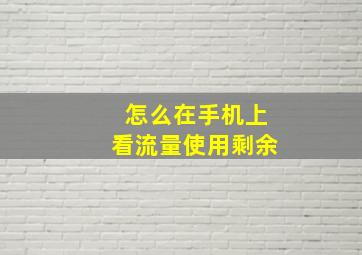 怎么在手机上
看流量使用剩余